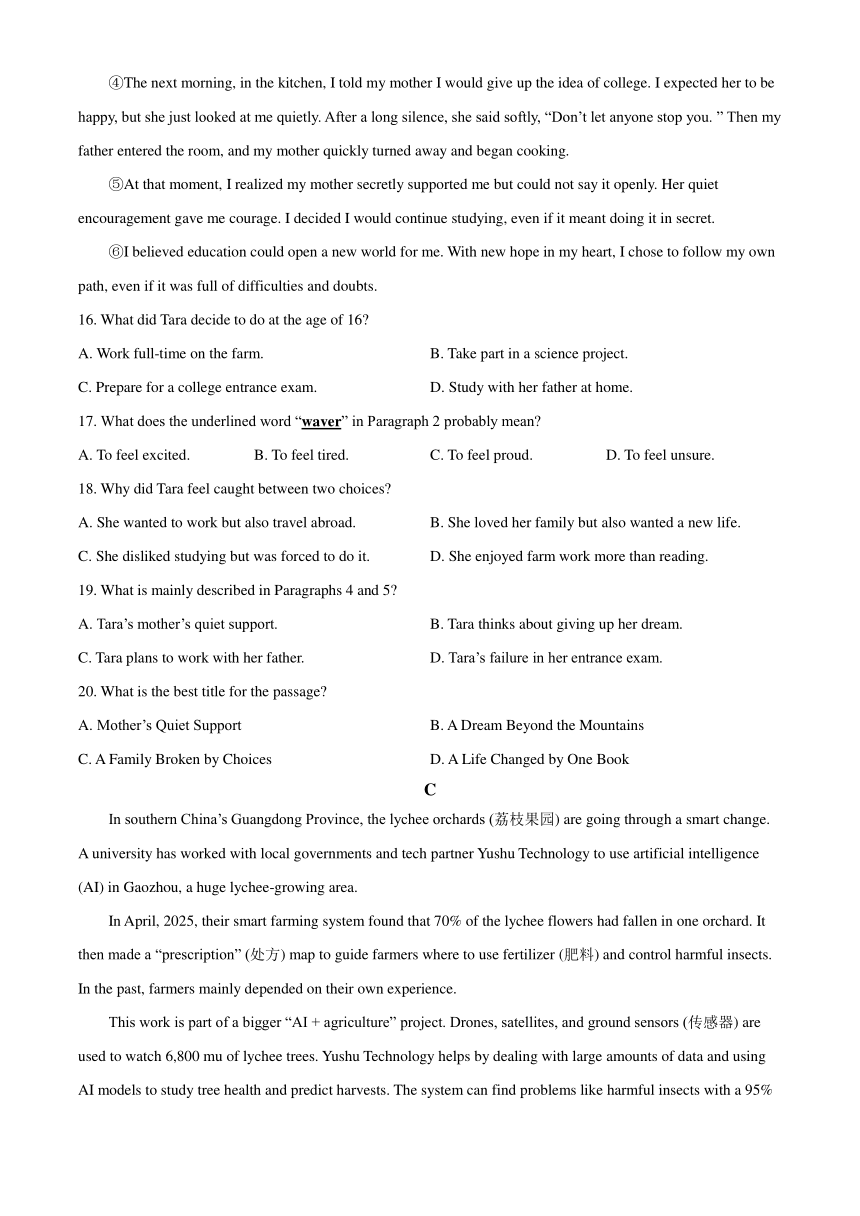 ④The next morning, in the kitchen, I told my mother I would give up the idea of college. I expected her to be happy, but she just looked at me quietly. After a long silence, she said softly, “Don’t let anyone stop you. ” Then my father entered the room, and my mother quickly turned away and began cooking.

⑤At that moment, I realized my mother secretly supported me but could not say it openly. Her quiet encouragement gave me courage. I decided I would continue studying, even if it meant doing it in secret.

⑥I believed education could open a new world for me. With new hope in my heart, I chose to follow my own path, even if it was full of difficulties and doubts.

16. What did Tara decide to do at the age of 16?

A. Work full-time on the farm.

B. Take part in a science project.

C. Prepare for a college entrance exam.

D. Study with her father at home.

17. What does the underlined word “waver” in Paragraph 2 probably mean?

A. To feel excited.

B. To feel tired.

C. To feel proud.

D. To feel unsure.

18. Why did Tara feel caught between two choices?

A. She wanted to work but also travel abroad.

B. She loved her family but also wanted a new life.

C. She disliked studying but was forced to do it.

D. She enjoyed farm work more than reading.

19. What is mainly described in Paragraphs 4 and 5?

A. Tara’s mother’s quiet support.

B. Tara thinks about giving up her dream.

C. Tara plans to work with her father.

D. Tara’s failure in her entrance exam.

20. What is the best title for the passage?

A. Mother’s Quiet Support

B. A Dream Beyond the Mountains

C. A Family Broken by Choices

D. A Life Changed by One Book

C

In southern China’s Guangdong Province, the lychee orchards (荔枝果园) are going through a smart change. A university has worked with local governments and tech partner Yushu Technology to use artificial intelligence (AI) in Gaozhou, a huge lychee-growing area.

In April, 2025, their smart farming system found that 70% of the lychee flowers had fallen in one orchard. It then made a “prescription” (处方) map to guide farmers where to use fertilizer (肥料) and control harmful insects. In the past, farmers mainly depended on their own experience.

This work is part of a bigger “AI + agriculture” project. Drones, satellites, and ground sensors (传感器) are used to watch 6,800 mu of lychee trees. Yushu Technology helps by dealing with large amounts of data and using AI models to study tree health and predict harvests. The system can find problems like harmful insects with a 95%